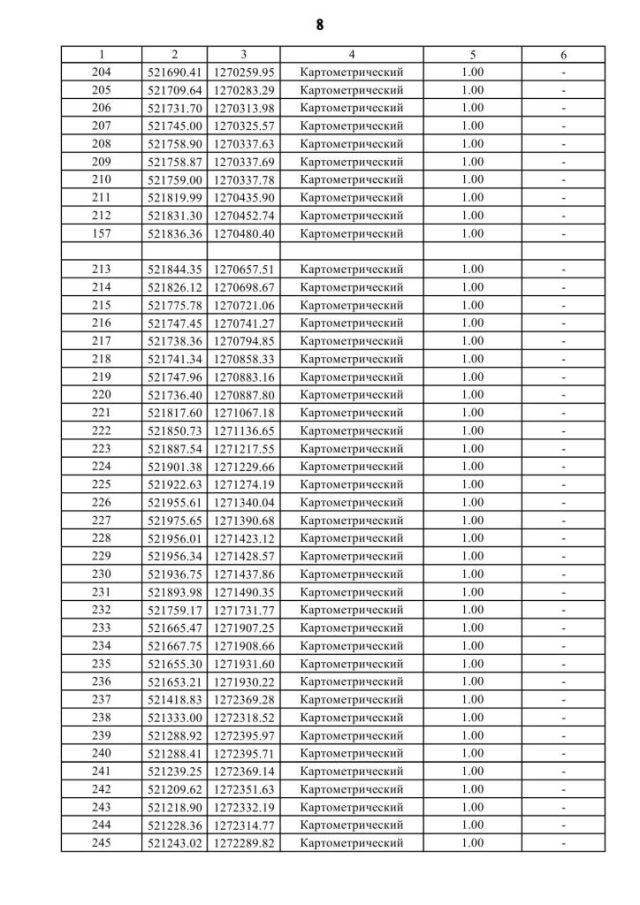 8

| 1 | 2 | 3 | 4 | 5 | 6 |
|---|---|---|---|---|---|
| 204 | 521690.41 | 1270259.95 | Картометрический | 1.00 | - |
| 205 | 521709.64 | 1270283.29 | Картометрический | 1.00 | - |
| 206 | 521731.70 | 1270313.98 | Картометрический | 1.00 | - |
| 207 | 521745.00 | 1270325.57 | Картометрический | 1.00 | - |
| 208 | 521758.90 | 1270337.63 | Картометрический | 1.00 | - |
| 209 | 521758.87 | 1270337.69 | Картометрический | 1.00 | - |
| 210 | 521759.00 | 1270337.78 | Картометрический | 1.00 | - |
| 211 | 521819.99 | 1270435.90 | Картометрический | 1.00 | - |
| 212 | 521831.30 | 1270452.74 | Картометрический | 1.00 | - |
| 157 | 521836.36 | 1270480.40 | Картометрический | 1.00 | - |
| | | | | | |
| 213 | 521844.35 | 1270657.51 | Картометрический | 1.00 | - |
| 214 | 521826.12 | 1270698.67 | Картометрический | 1.00 | - |
| 215 | 521775.78 | 1270721.06 | Картометрический | 1.00 | - |
| 216 | 521747.45 | 1270741.27 | Картометрический | 1.00 | - |
| 217 | 521738.36 | 1270794.85 | Картометрический | 1.00 | - |
| 218 | 521741.34 | 1270858.33 | Картометрический | 1.00 | - |
| 219 | 521747.96 | 1270883.16 | Картометрический | 1.00 | - |
| 220 | 521736.40 | 1270887.80 | Картометрический | 1.00 | - |
| 221 | 521817.60 | 1271067.18 | Картометрический | 1.00 | - |
| 222 | 521850.73 | 1271136.65 | Картометрический | 1.00 | - |
| 223 | 521887.54 | 1271217.55 | Картометрический | 1.00 | - |
| 224 | 521901.38 | 1271229.66 | Картометрический | 1.00 | - |
| 225 | 521922.63 | 1271274.19 | Картометрический | 1.00 | - |
| 226 | 521955.61 | 1271340.04 | Картометрический | 1.00 | - |
| 227 | 521975.65 | 1271390.68 | Картометрический | 1.00 | - |
| 228 | 521956.01 | 1271423.12 | Картометрический | 1.00 | - |
| 229 | 521956.34 | 1271428.57 | Картометрический | 1.00 | - |
| 230 | 521936.75 | 1271437.86 | Картометрический | 1.00 | - |
| 231 | 521893.98 | 1271490.35 | Картометрический | 1.00 | - |
| 232 | 521759.17 | 1271731.77 | Картометрический | 1.00 | - |
| 233 | 521665.47 | 1271907.25 | Картометрический | 1.00 | - |
| 234 | 521667.75 | 1271908.66 | Картометрический | 1.00 | - |
| 235 | 521655.30 | 1271931.60 | Картометрический | 1.00 | - |
| 236 | 521653.21 | 1271930.22 | Картометрический | 1.00 | - |
| 237 | 521418.83 | 1272369.28 | Картометрический | 1.00 | - |
| 238 | 521333.00 | 1272318.52 | Картометрический | 1.00 | - |
| 239 | 521288.92 | 1272395.97 | Картометрический | 1.00 | - |
| 240 | 521288.41 | 1272395.71 | Картометрический | 1.00 | - |
| 241 | 521239.25 | 1272369.14 | Картометрический | 1.00 | - |
| 242 | 521209.62 | 1272351.63 | Картометрический | 1.00 | - |
| 243 | 521218.90 | 1272332.19 | Картометрический | 1.00 | - |
| 244 | 521228.36 | 1272314.77 | Картометрический | 1.00 | - |
| 245 | 521243.02 | 1272289.82 | Картометрический | 1.00 | - |